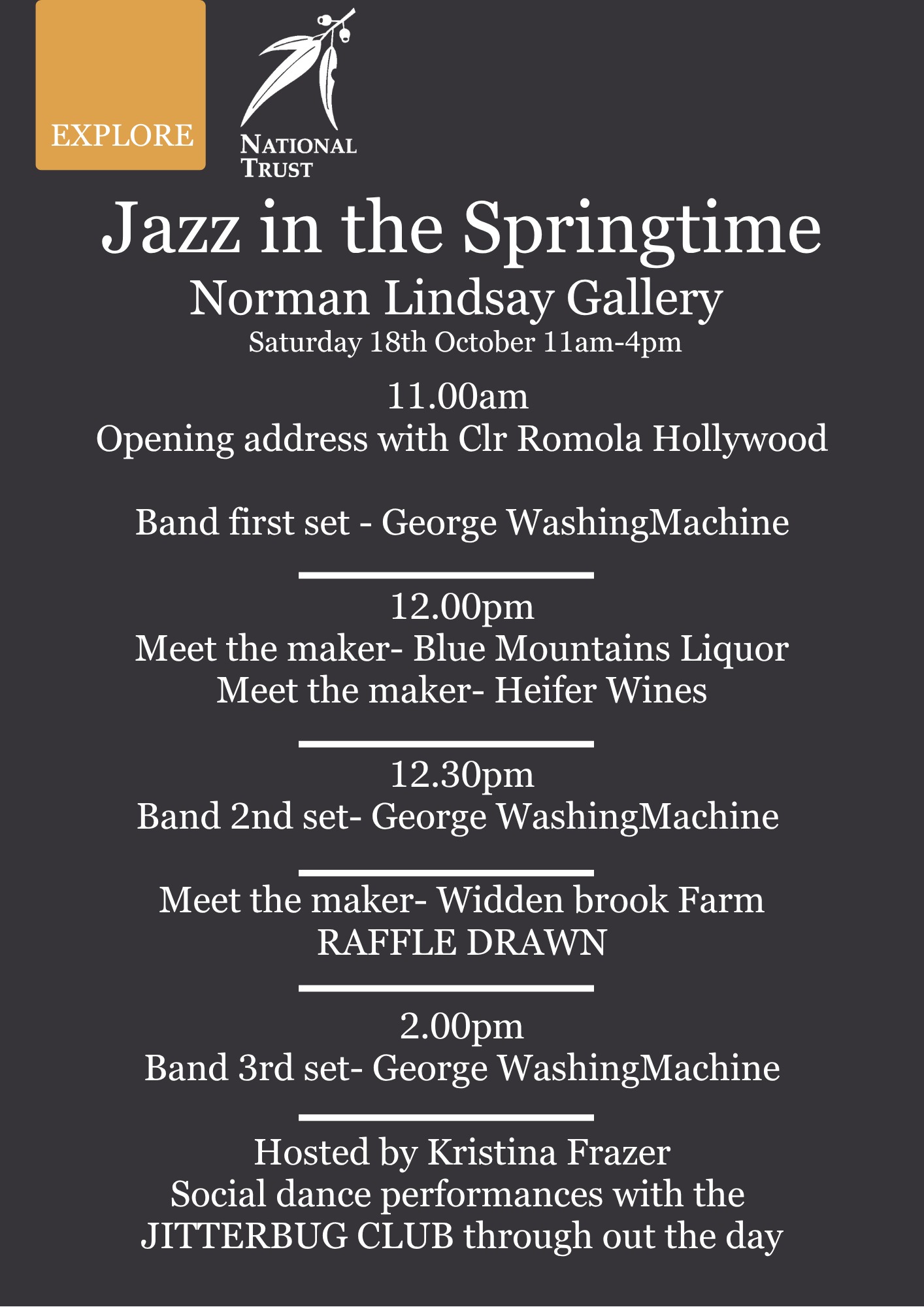 EXPLORE

NATIONAL
TRUST

Jazz in the Springtime

Norman Lindsay Gallery

Saturday 18th October 11am-4pm

11.00am
Opening address with Clr Romola Hollywood

Band first set - George WashingMachine

12.00pm
Meet the maker- Blue Mountains Liquor
Meet the maker- Heifer Wines

12.30pm
Band 2nd set- George WashingMachine

Meet the maker- Widden brook Farm
RAFFLE DRAWN

2.00pm
Band 3rd set- George WashingMachine

Hosted by Kristina Frazer
Social dance performances with the
JITTERBUG CLUB through out the day